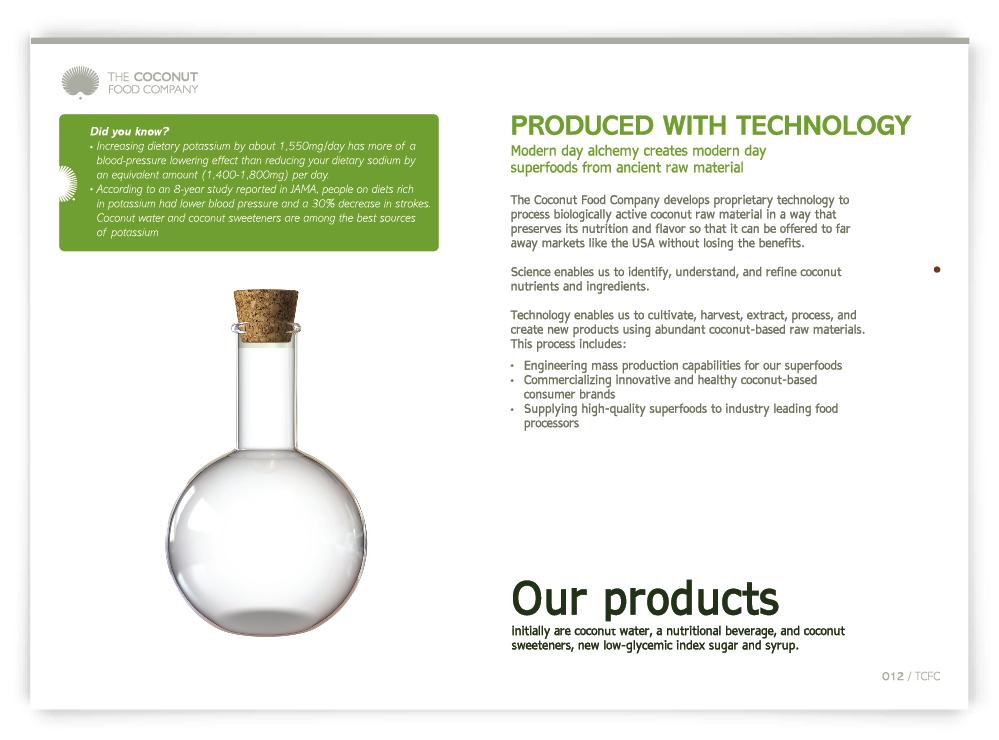 THE COCONUT
FOOD COMPANY

Did you know?

• Increasing dietary potassium by about 1,550mg/day has more of a blood-pressure lowering effect than reducing your dietary sodium by an equivalent amount (1,400-1,800mg) per day.
• According to an 8-year study reported in JAMA, people on diets rich in potassium had lower blood pressure and a 30% decrease in strokes. Coconut water and coconut sweeteners are among the best sources of potassium

PRODUCED WITH TECHNOLOGY

Modern day alchemy creates modern day superfoods from ancient raw material

The Coconut Food Company develops proprietary technology to process biologically active coconut raw material in a way that preserves its nutrition and flavor so that it can be offered to far away markets like the USA without losing the benefits.

Science enables us to identify, understand, and refine coconut nutrients and ingredients.

Technology enables us to cultivate, harvest, extract, process, and create new products using abundant coconut-based raw materials. This process includes:

• Engineering mass production capabilities for our superfoods
• Commercializing innovative and healthy coconut-based consumer brands
• Supplying high-quality superfoods to industry leading food processors

Our products

initially are coconut water, a nutritional beverage, and coconut sweeteners, new low-glycemic index sugar and syrup.

012 / TCFC